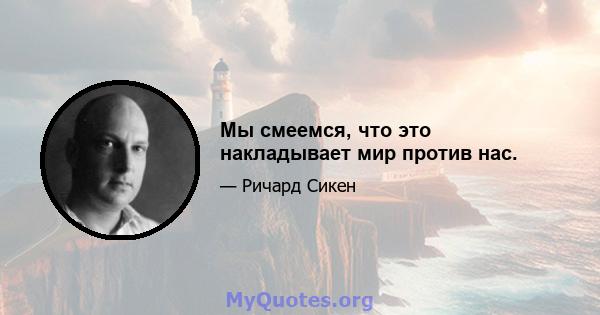 Мы смеемся, что это накладывает мир против нас.

— Ричард Сикен

MyQuotes.org